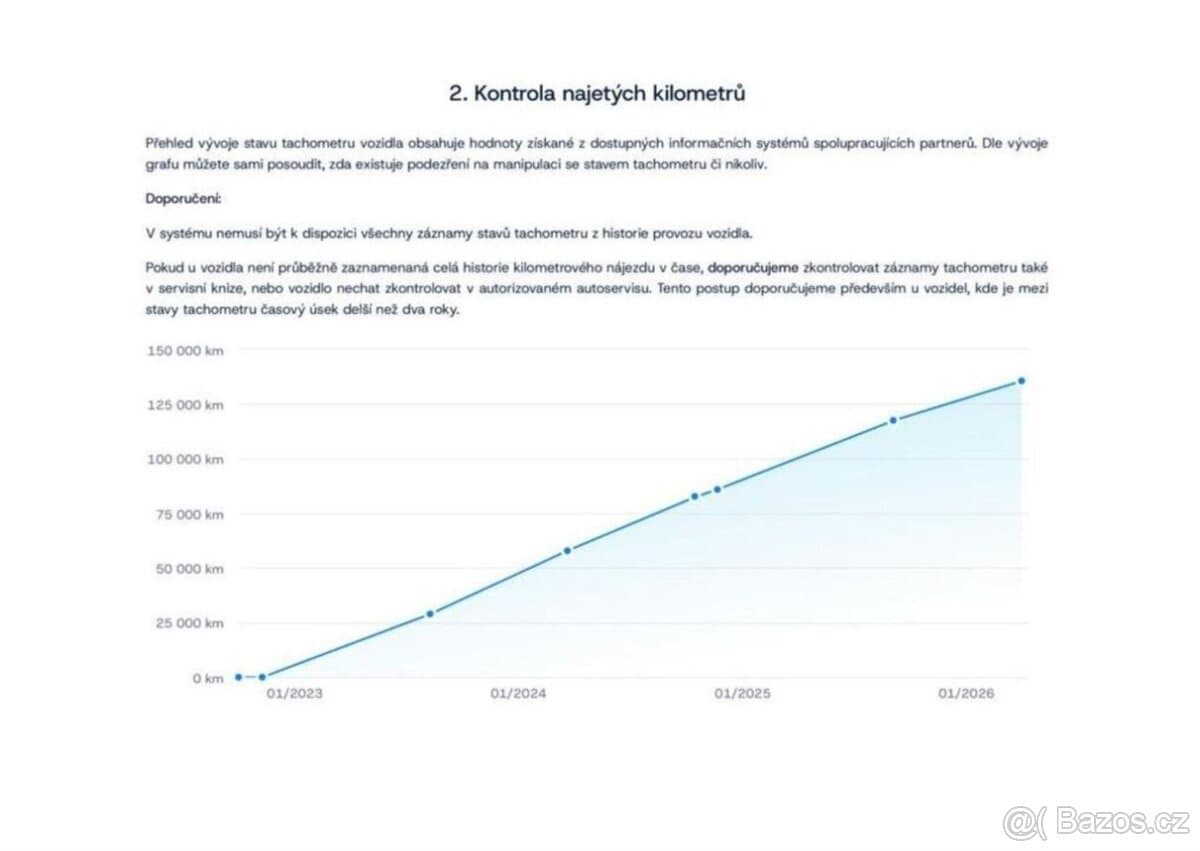 2. Kontrola najetých kilometrů

Přehled vývoje stavu tachometru vozidla obsahuje hodnoty získané z dostupných informačních systémů spolupracujících partnerů. Dle vývoje grafu můžete sami posoudit, zda existuje podezření na manipulaci se stavem tachometru či nikoliv.

Doporučení:

V systému nemusí být k dispozici všechny záznamy stavů tachometru z historie provozu vozidla.

Pokud u vozidla není průběžně zaznamenaná celá historie kilometrového nájezdu v čase, doporučujeme zkontrolovat záznamy tachometru také v servisní knize, nebo vozidlo nechat zkontrolovat v autorizovaném autoservisu. Tento postup doporučujeme především u vozidel, kde je mezi stavy tachometru časový úsek delší než dva roky.

150 000 km
125 000 km
100 000 km
75 000 km
50 000 km
25 000 km
0 km
01/2023
01/2024
01/2025
01/2026

@( Bazos.cz